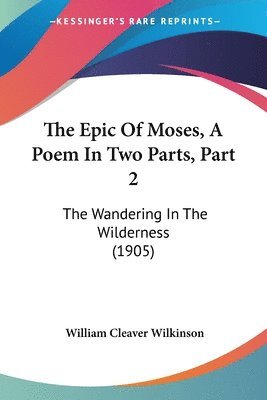 —KESSINGER'S RARE REPRINTS—

The Epic Of Moses, A Poem In Two Parts, Part 2

The Wandering In The Wilderness (1905)

William Cleaver Wilkinson